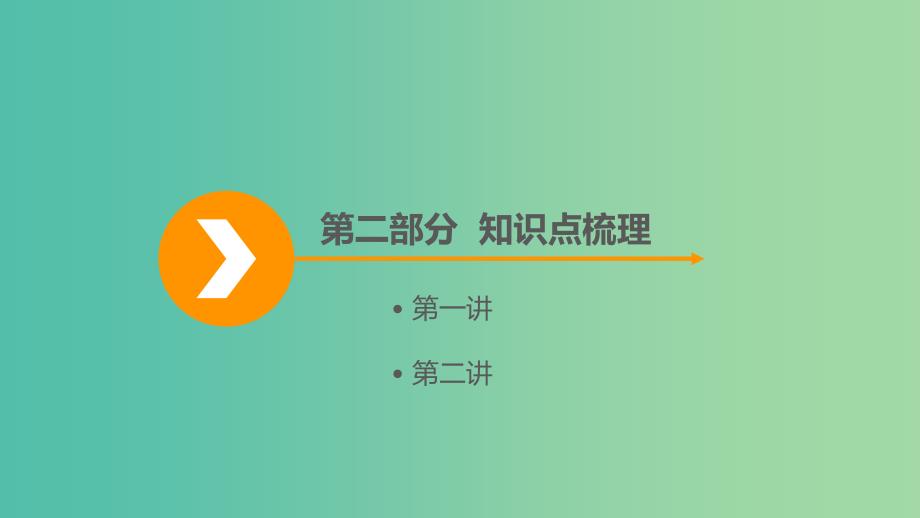 第二部分 知识点梳理

• 第一讲

• 第二讲